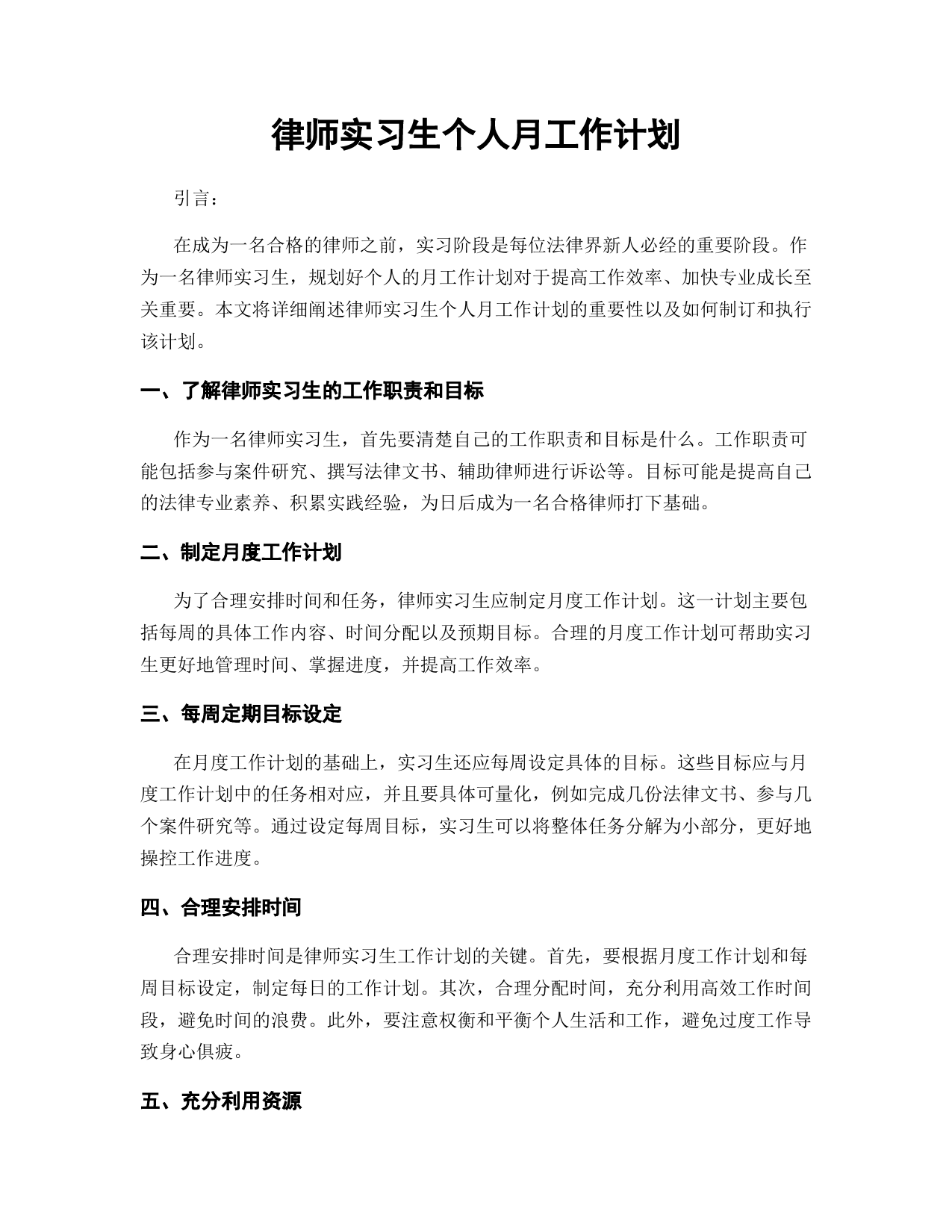 律师实习生个人月工作计划

引言：

在成为一名合格的律师之前，实习阶段是每位法律界新人必经的重要阶段。作为一名律师实习生，规划好个人的月工作计划对于提高工作效率、加快专业成长至关重要。本文将详细阐述律师实习生个人月工作计划的重要性以及如何制订和执行该计划。

一、了解律师实习生的工作职责和目标

作为一名律师实习生，首先要清楚自己的工作职责和目标是什么。工作职责可能包括参与案件研究、撰写法律文书、辅助律师进行诉讼等。目标可能是提高自己的法律专业素养、积累实践经验，为日后成为一名合格律师打下基础。

二、制定月度工作计划

为了合理安排时间和任务，律师实习生应制定月度工作计划。这一计划主要包括每周的具体工作内容、时间分配以及预期目标。合理的月度工作计划可帮助实习生更好地管理时间、掌握进度，并提高工作效率。

三、每周定期目标设定

在月度工作计划的基础上，实习生还应每周设定具体的目标。这些目标应与月度工作计划中的任务相对应，并且要具体可量化，例如完成几份法律文书、参与几个案件研究等。通过设定每周目标，实习生可以将整体任务分解为小部分，更好地操控工作进度。

四、合理安排时间

合理安排时间是律师实习生工作计划的关键。首先，要根据月度工作计划和每周目标设定，制定每日的工作计划。其次，合理分配时间，充分利用高效工作时间段，避免时间的浪费。此外，要注意权衡和平衡个人生活和工作，避免过度工作导致身心俱疲。

五、充分利用资源